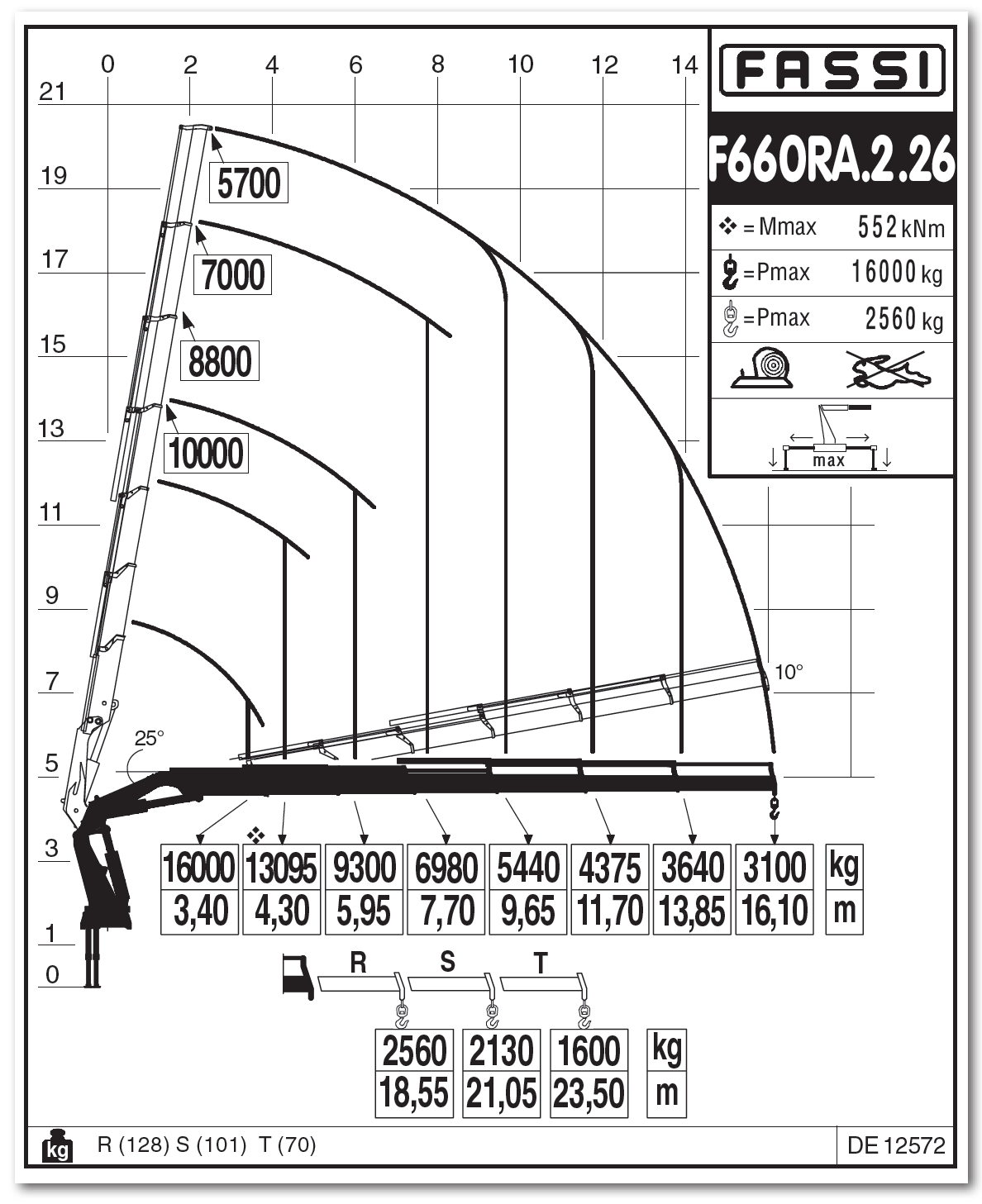 0 2 4 6 8 10 12 14

21
19
17
15
13
11
9
7
5
3
1
0

FASSI

F660RA.2.26

❖ = Mmax 552 kNm
= Pmax 16000 kg
= Pmax 2560 kg

max

5700
7000
8800
10000

25°
10°

| 16000 | ❖ 13095 | 9300 | 6980 | 5440 | 4375 | 3640 | 3100 | kg |
|---|---|---|---|---|---|---|---|---|
| 3,40 | 4,30 | 5,95 | 7,70 | 9,65 | 11,70 | 13,85 | 16,10 | m |

R S T

| 2560 | 2130 | 1600 | kg |
|---|---|---|---|
| 18,55 | 21,05 | 23,50 | m |

kg R (128) S (101) T (70)

DE 12572